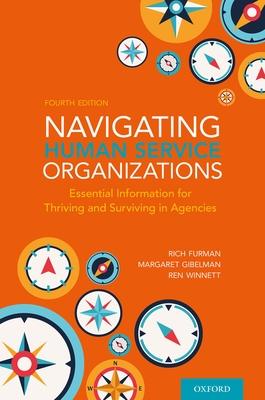 FOURTH EDITION

NAVIGATING HUMAN SERVICE ORGANIZATIONS

Essential Information for Thriving and Surviving in Agencies

RICH FURMAN
MARGARET GIBELMAN
REN WINNETT

N
W
E

OXFORD